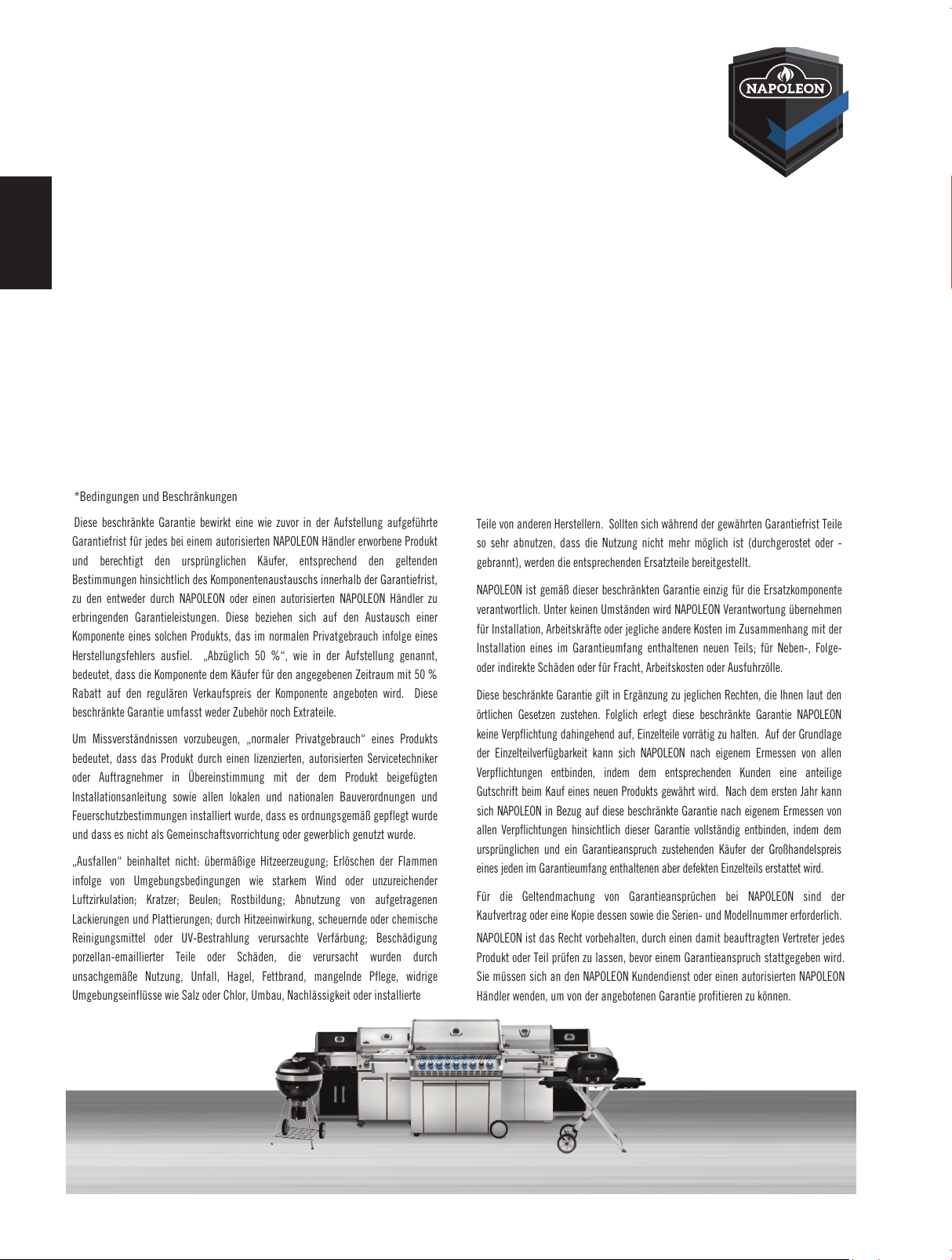 NAPOLEON

*Bedingungen und Beschränkungen

Diese beschränkte Garantie bewirkt eine wie zuvor in der Aufstellung aufgeführte Garantiefrist für jedes bei einem autorisierten NAPOLEON Händler erworbene Produkt und berechtigt den ursprünglichen Käufer, entsprechend den geltenden Bestimmungen hinsichtlich des Komponentenaustauschs innerhalb der Garantiefrist, zu den entweder durch NAPOLEON oder einen autorisierten NAPOLEON Händler zu erbringenden Garantieleistungen. Diese beziehen sich auf den Austausch einer Komponente eines solchen Produkts, das im normalen Privatgebrauch infolge eines Herstellungsfehlers ausfiel. „Abzüglich 50 %“, wie in der Aufstellung genannt, bedeutet, dass die Komponente dem Käufer für den angegebenen Zeitraum mit 50 % Rabatt auf den regulären Verkaufspreis der Komponente angeboten wird. Diese beschränkte Garantie umfasst weder Zubehör noch Extrateile.

Um Missverständnissen vorzubeugen, „normaler Privatgebrauch“ eines Produkts bedeutet, dass das Produkt durch einen lizenzierten, autorisierten Servicetechniker oder Auftragnehmer in Übereinstimmung mit der dem Produkt beigefügten Installationsanleitung sowie allen lokalen und nationalen Bauverordnungen und Feuerschutzbestimmungen installiert wurde, dass es ordnungsgemäß gepflegt wurde und dass es nicht als Gemeinschaftsvorrichtung oder gewerblich genutzt wurde.

„Ausfallen“ beinhaltet nicht: übermäßige Hitzeerzeugung; Erlöschen der Flammen infolge von Umgebungsbedingungen wie starkem Wind oder unzureichender Luftzirkulation; Kratzer; Beulen; Rostbildung; Abnutzung von aufgetragenen Lackierungen und Plattierungen; durch Hitzeeinwirkung, scheuernde oder chemische Reinigungsmittel oder UV-Bestrahlung verursachte Verfärbung; Beschädigung porzellan-emaillierter Teile oder Schäden, die verursacht wurden durch unsachgemäße Nutzung, Unfall, Hagel, Fettbrand, mangelnde Pflege, widrige Umgebungseinflüsse wie Salz oder Chlor, Umbau, Nachlässigkeit oder installierte Teile von anderen Herstellern. Sollten sich während der gewährten Garantiefrist Teile so sehr abnutzen, dass die Nutzung nicht mehr möglich ist (durchgerostet oder -gebrannt), werden die entsprechenden Ersatzteile bereitgestellt.

NAPOLEON ist gemäß dieser beschränkten Garantie einzig für die Ersatzkomponente verantwortlich. Unter keinen Umständen wird NAPOLEON Verantwortung übernehmen für Installation, Arbeitskräfte oder jegliche andere Kosten im Zusammenhang mit der Installation eines im Garantieumfang enthaltenen neuen Teils; für Neben-, Folge- oder indirekte Schäden oder für Fracht, Arbeitskosten oder Ausfuhrzölle.

Diese beschränkte Garantie gilt in Ergänzung zu jeglichen Rechten, die Ihnen laut den örtlichen Gesetzen zustehen. Folglich erlegt diese beschränkte Garantie NAPOLEON keine Verpflichtung dahingehend auf, Einzelteile vorrätig zu halten. Auf der Grundlage der Einzelteilverfügbarkeit kann sich NAPOLEON nach eigenem Ermessen von allen Verpflichtungen entbinden, indem dem entsprechenden Kunden eine anteilige Gutschrift beim Kauf eines neuen Produkts gewährt wird. Nach dem ersten Jahr kann sich NAPOLEON in Bezug auf diese beschränkte Garantie nach eigenem Ermessen von allen Verpflichtungen hinsichtlich dieser Garantie vollständig entbinden, indem dem ursprünglichen und ein Garantieanspruch zustehenden Käufer der Großhandelspreis eines jeden im Garantieumfang enthaltenen aber defekten Einzelteils erstattet wird.

Für die Geltendmachung von Garantieansprüchen bei NAPOLEON sind der Kaufvertrag oder eine Kopie dessen sowie die Serien- und Modellnummer erforderlich.

NAPOLEON ist das Recht vorbehalten, durch einen damit beauftragten Vertreter jedes Produkt oder Teil prüfen zu lassen, bevor einem Garantieanspruch stattgegeben wird. Sie müssen sich an den NAPOLEON Kundendienst oder einen autorisierten NAPOLEON Händler wenden, um von der angebotenen Garantie profitieren zu können.